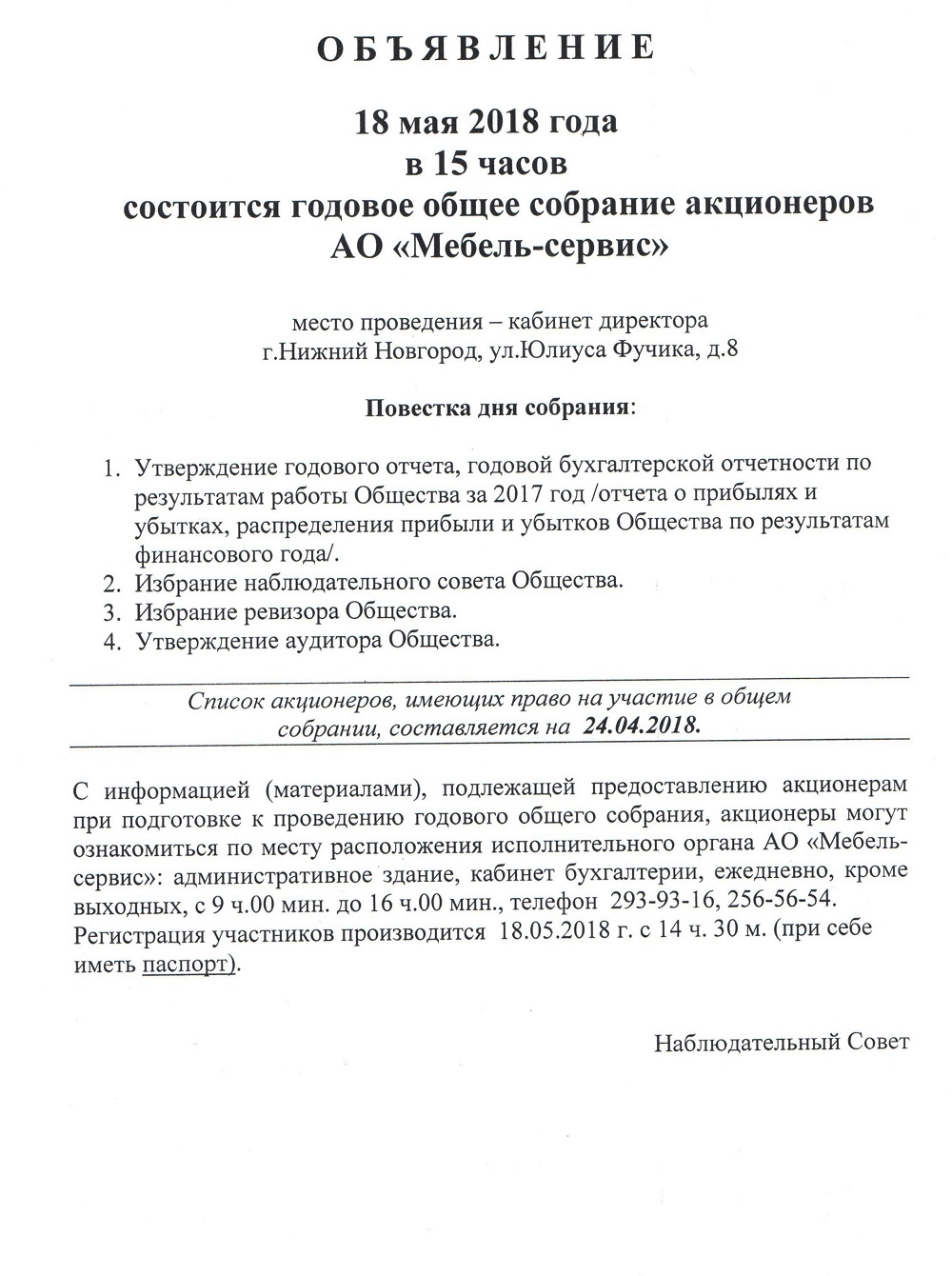 ОБЪЯВЛЕНИЕ

18 мая 2018 года
в 15 часов
состоится годовое общее собрание акционеров
АО «Мебель-сервис»

место проведения – кабинет директора
г.Нижний Новгород, ул.Юлиуса Фучика, д.8

Повестка дня собрания:

1. Утверждение годового отчета, годовой бухгалтерской отчетности по результатам работы Общества за 2017 год /отчета о прибылях и убытках, распределения прибыли и убытков Общества по результатам финансового года/.
2. Избрание наблюдательного совета Общества.
3. Избрание ревизора Общества.
4. Утверждение аудитора Общества.

Список акционеров, имеющих право на участие в общем собрании, составляется на 24.04.2018.

С информацией (материалами), подлежащей предоставлению акционерам при подготовке к проведению годового общего собрания, акционеры могут ознакомиться по месту расположения исполнительного органа АО «Мебель-сервис»: административное здание, кабинет бухгалтерии, ежедневно, кроме выходных, с 9 ч.00 мин. до 16 ч.00 мин., телефон 293-93-16, 256-56-54.
Регистрация участников производится 18.05.2018 г. с 14 ч. 30 м. (при себе иметь паспорт).

Наблюдательный Совет